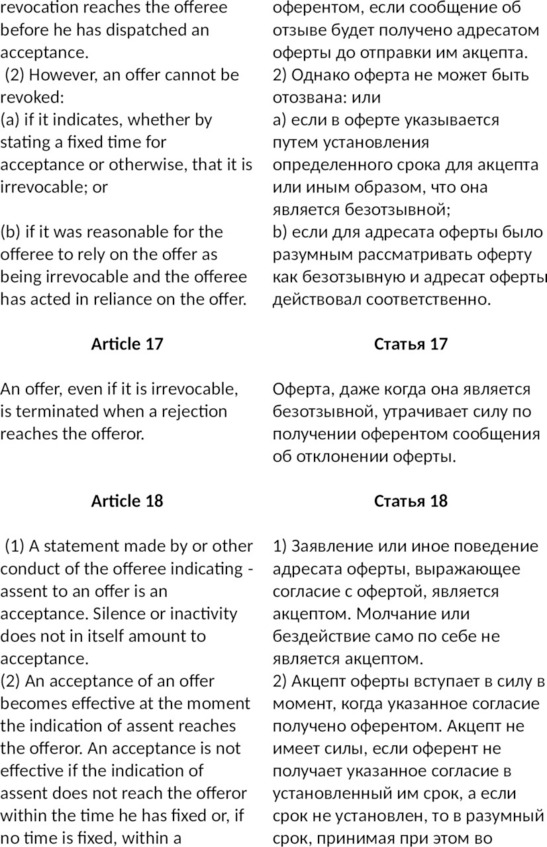 revocation reaches the offeree before he has dispatched an acceptance.
(2) However, an offer cannot be revoked:
(a) if it indicates, whether by stating a fixed time for acceptance or otherwise, that it is irrevocable; or

(b) if it was reasonable for the offeree to rely on the offer as being irrevocable and the offeree has acted in reliance on the offer.

Article 17

An offer, even if it is irrevocable, is terminated when a rejection reaches the offeror.

Article 18

(1) A statement made by or other conduct of the offeree indicating - assent to an offer is an acceptance. Silence or inactivity does not in itself amount to acceptance.
(2) An acceptance of an offer becomes effective at the moment the indication of assent reaches the offeror. An acceptance is not effective if the indication of assent does not reach the offeror within the time he has fixed or, if no time is fixed, within a

оферентом, если сообщение об отзыве будет получено адресатом оферты до отправки им акцепта.
2) Однако оферта не может быть отозвана: или
а) если в оферте указывается путем установления определенного срока для акцепта или иным образом, что она является безотзывной;
b) если для адресата оферты было разумным рассматривать оферту как безотзывную и адресат оферты действовал соответственно.

Статья 17

Оферта, даже когда она является безотзывной, утрачивает силу по получении оферентом сообщения об отклонении оферты.

Статья 18

1) Заявление или иное поведение адресата оферты, выражающее согласие с офертой, является акцептом. Молчание или бездействие само по себе не является акцептом.
2) Акцепт оферты вступает в силу в момент, когда указанное согласие получено оферентом. Акцепт не имеет силы, если оферент не получает указанное согласие в установленный им срок, а если срок не установлен, то в разумный срок, принимая при этом во